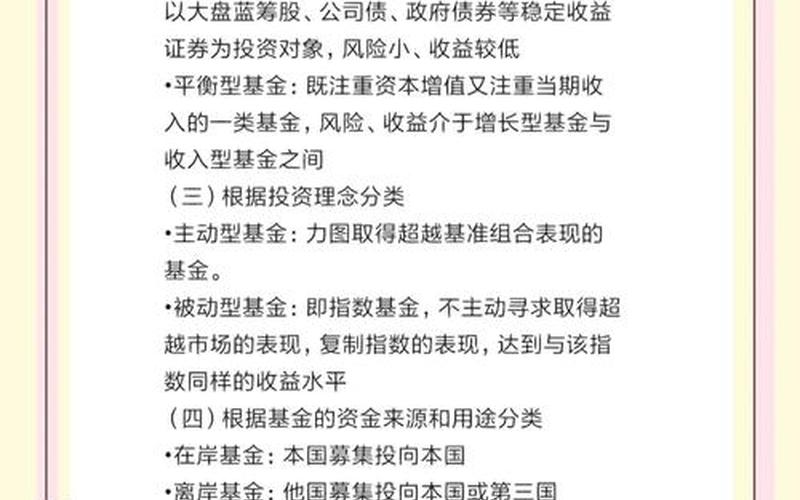 以大盘蓝筹股、公司债、政府债券等稳定收益证券为投资对象，风险小、收益较低
•平衡型基金：既注重资本增值又注重当期收入的一类基金，风险、收益介于增长型基金与收入型基金之间
（三）根据投资理念分类
•主动型基金：力图取得超越基准组合表现的基金。
•被动型基金：即指数基金，不主动寻求取得超越市场的表现，复制指数的表现，达到与该指数同样的收益水平
（四）根据基金的资金来源和用途分类
•在岸基金：本国募集投向本国
•离岸基金：他国募集投向本国或第三国